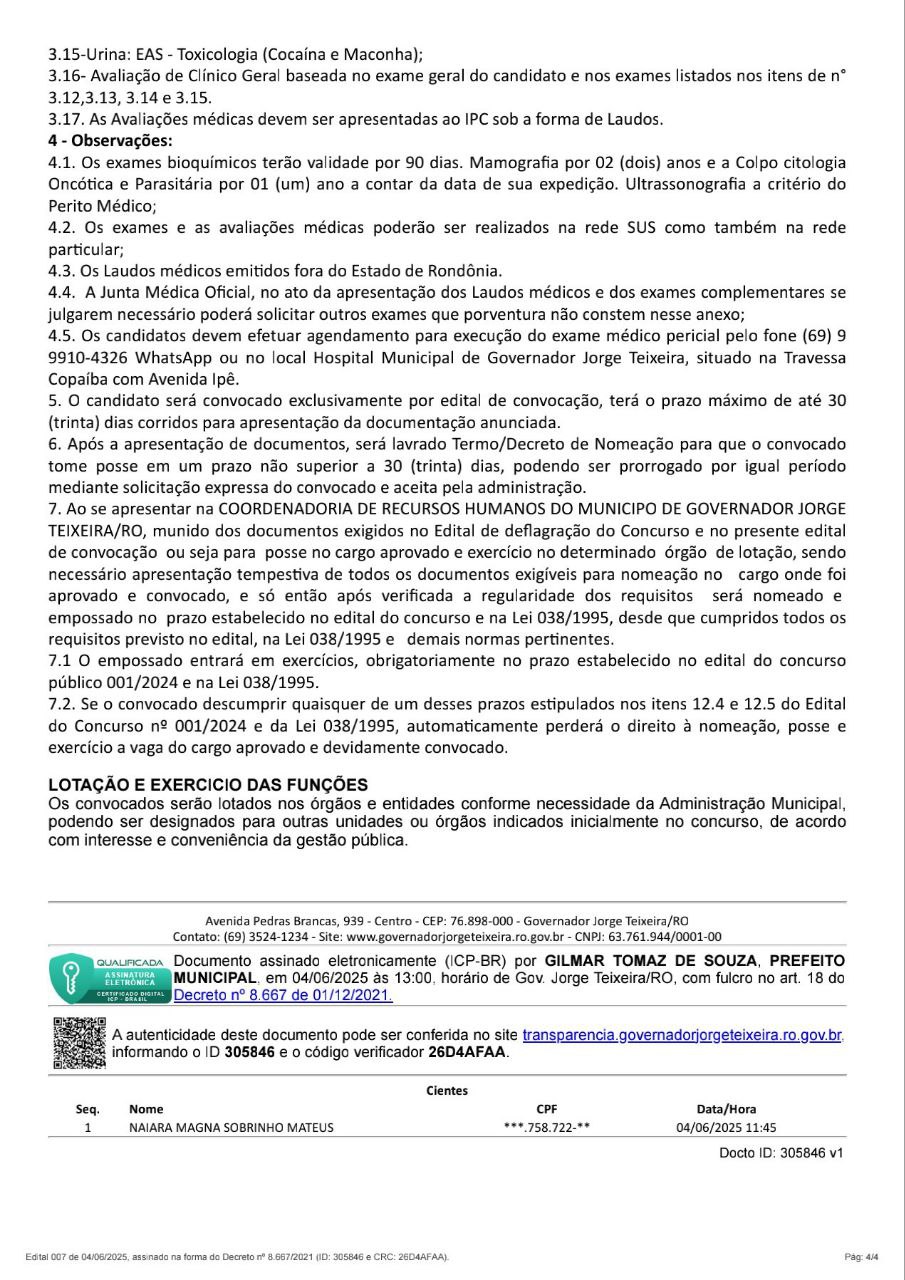 3.15-Urina: EAS - Toxicologia (Cocaína e Maconha);
3.16- Avaliação de Clínico Geral baseada no exame geral do candidato e nos exames listados nos itens de n° 3.12,3.13, 3.14 e 3.15.
3.17. As Avaliações médicas devem ser apresentadas ao IPC sob a forma de Laudos.
4 - Observações:
4.1. Os exames bioquímicos terão validade por 90 dias. Mamografia por 02 (dois) anos e a Colpo citologia Oncótica e Parasitária por 01 (um) ano a contar da data de sua expedição. Ultrassonografia a critério do Perito Médico;
4.2. Os exames e as avaliações médicas poderão ser realizados na rede SUS como também na rede particular;
4.3. Os Laudos médicos emitidos fora do Estado de Rondônia.
4.4. A Junta Médica Oficial, no ato da apresentação dos Laudos médicos e dos exames complementares se julgarem necessário poderá solicitar outros exames que porventura não constem nesse anexo;
4.5. Os candidatos devem efetuar agendamento para execução do exame médico pericial pelo fone (69) 9 9910-4326 WhatsApp ou no local Hospital Municipal de Governador Jorge Teixeira, situado na Travessa Copaíba com Avenida Ipê.
5. O candidato será convocado exclusivamente por edital de convocação, terá o prazo máximo de até 30 (trinta) dias corridos para apresentação da documentação anunciada.
6. Após a apresentação de documentos, será lavrado Termo/Decreto de Nomeação para que o convocado tome posse em um prazo não superior a 30 (trinta) dias, podendo ser prorrogado por igual período mediante solicitação expressa do convocado e aceita pela administração.
7. Ao se apresentar na COORDENADORIA DE RECURSOS HUMANOS DO MUNICIPO DE GOVERNADOR JORGE TEIXEIRA/RO, munido dos documentos exigidos no Edital de deflagração do Concurso e no presente edital de convocação ou seja para posse no cargo aprovado e exercício no determinado órgão de lotação, sendo necessário apresentação tempestiva de todos os documentos exigíveis para nomeação no cargo onde foi aprovado e convocado, e só então após verificada a regularidade dos requisitos será nomeado e empossado no prazo estabelecido no edital do concurso e na Lei 038/1995, desde que cumpridos todos os requisitos previsto no edital, na Lei 038/1995 e demais normas pertinentes.
7.1 O empossado entrará em exercícios, obrigatoriamente no prazo estabelecido no edital do concurso público 001/2024 e na Lei 038/1995.
7.2. Se o convocado descumprir quaisquer de um desses prazos estipulados nos itens 12.4 e 12.5 do Edital do Concurso nº 001/2024 e da Lei 038/1995, automaticamente perderá o direito à nomeação, posse e exercício a vaga do cargo aprovado e devidamente convocado.

LOTAÇÃO E EXERCICIO DAS FUNÇÕES
Os convocados serão lotados nos órgãos e entidades conforme necessidade da Administração Municipal, podendo ser designados para outras unidades ou órgãos indicados inicialmente no concurso, de acordo com interesse e conveniência da gestão pública.

Avenida Pedras Brancas, 939 - Centro - CEP: 76.898-000 - Governador Jorge Teixeira/RO
Contato: (69) 3524-1234 - Site: www.governadorjorgeteixeira.ro.gov.br - CNPJ: 63.761.944/0001-00

QUALIFICADA ASSINATURA ELETRÔNICA CERTIFICADO DIGITAL ICP - BRASIL
Documento assinado eletronicamente (ICP-BR) por GILMAR TOMAZ DE SOUZA, PREFEITO MUNICIPAL, em 04/06/2025 às 13:00, horário de Gov. Jorge Teixeira/RO, com fulcro no art. 18 do Decreto nº 8.667 de 01/12/2021.

A autenticidade deste documento pode ser conferida no site transparencia.governadorjorgeteixeira.ro.gov.br, informando o ID 305846 e o código verificador 26D4AFAA.

Cientes
| Seq. | Nome | CPF | Data/Hora |
|---|---|---|---|
| 1 | NAIARA MAGNA SOBRINHO MATEUS | ***.758.722-** | 04/06/2025 11:45 |

Docto ID: 305846 v1

Edital 007 de 04/06/2025, assinado na forma do Decreto nº 8.667/2021 (ID: 305846 e CRC: 26D4AFAA).
Pág: 4/4